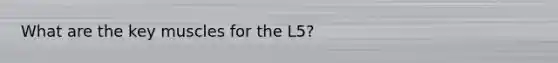 What are the key muscles for the L5?